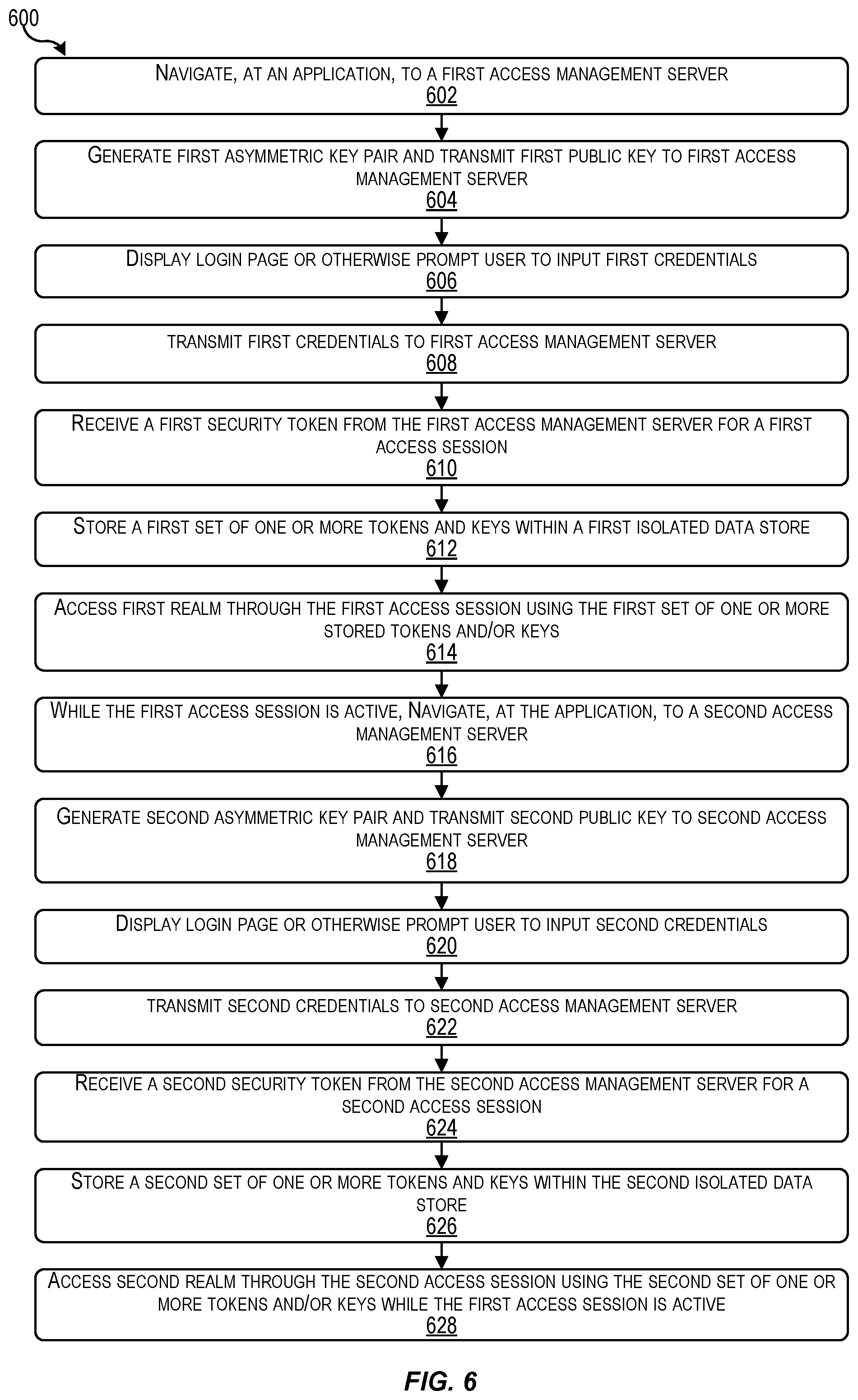 600

NAVIGATE, AT AN APPLICATION, TO A FIRST ACCESS MANAGEMENT SERVER
602

GENERATE FIRST ASYMMETRIC KEY PAIR AND TRANSMIT FIRST PUBLIC KEY TO FIRST ACCESS MANAGEMENT SERVER
604

DISPLAY LOGIN PAGE OR OTHERWISE PROMPT USER TO INPUT FIRST CREDENTIALS
606

TRANSMIT FIRST CREDENTIALS TO FIRST ACCESS MANAGEMENT SERVER
608

RECEIVE A FIRST SECURITY TOKEN FROM THE FIRST ACCESS MANAGEMENT SERVER FOR A FIRST ACCESS SESSION
610

STORE A FIRST SET OF ONE OR MORE TOKENS AND KEYS WITHIN A FIRST ISOLATED DATA STORE
612

ACCESS FIRST REALM THROUGH THE FIRST ACCESS SESSION USING THE FIRST SET OF ONE OR MORE STORED TOKENS AND/OR KEYS
614

WHILE THE FIRST ACCESS SESSION IS ACTIVE, NAVIGATE, AT THE APPLICATION, TO A SECOND ACCESS MANAGEMENT SERVER
616

GENERATE SECOND ASYMMETRIC KEY PAIR AND TRANSMIT SECOND PUBLIC KEY TO SECOND ACCESS MANAGEMENT SERVER
618

DISPLAY LOGIN PAGE OR OTHERWISE PROMPT USER TO INPUT SECOND CREDENTIALS
620

TRANSMIT SECOND CREDENTIALS TO SECOND ACCESS MANAGEMENT SERVER
622

RECEIVE A SECOND SECURITY TOKEN FROM THE SECOND ACCESS MANAGEMENT SERVER FOR A SECOND ACCESS SESSION
624

STORE A SECOND SET OF ONE OR MORE TOKENS AND KEYS WITHIN THE SECOND ISOLATED DATA STORE
626

ACCESS SECOND REALM THROUGH THE SECOND ACCESS SESSION USING THE SECOND SET OF ONE OR MORE TOKENS AND/OR KEYS WHILE THE FIRST ACCESS SESSION IS ACTIVE
628

FIG. 6